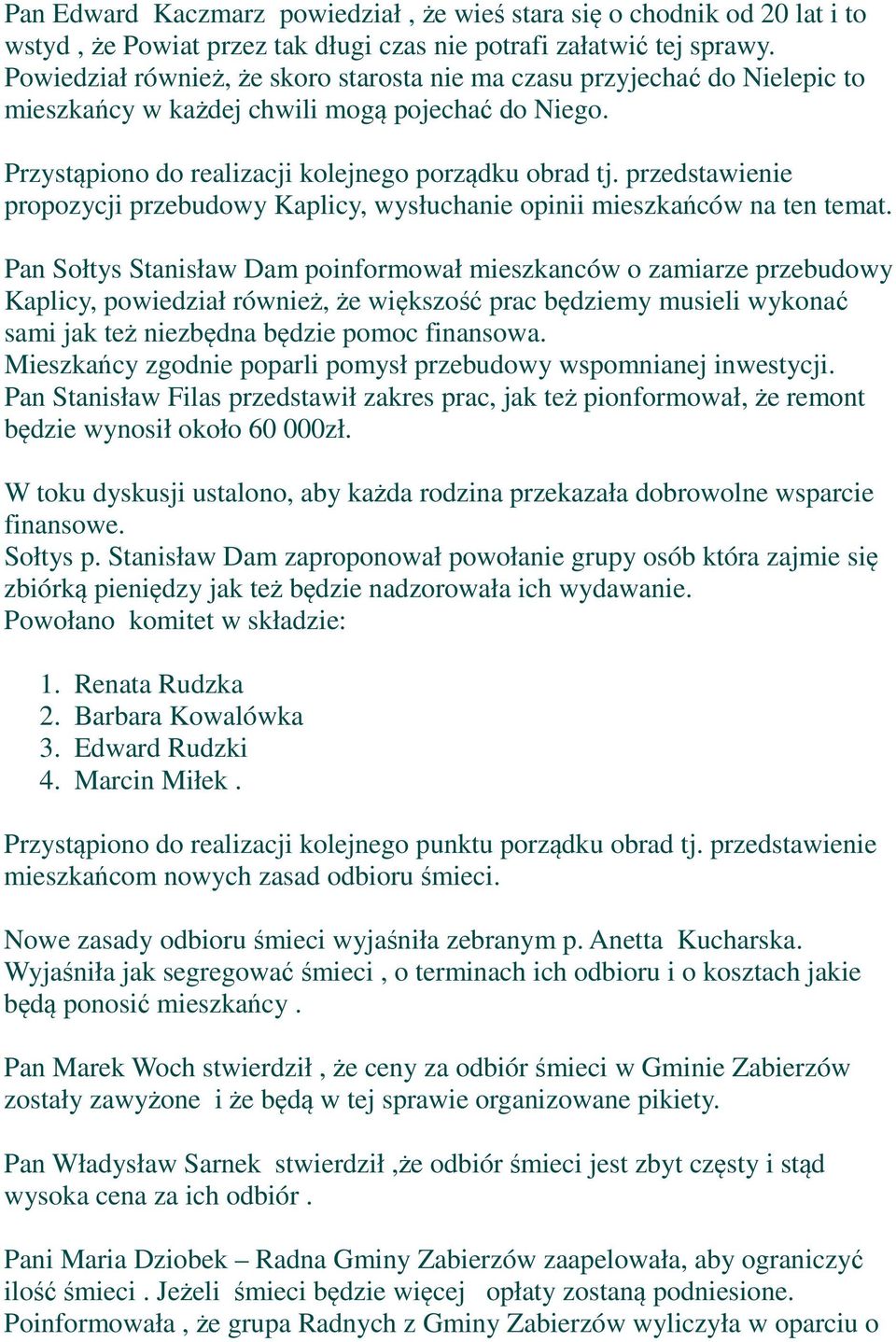 Pan Edward Kaczmarz powiedział , że wieś stara się o chodnik od 20 lat i to wstyd , że Powiat przez tak długi czas nie potrafi załatwić tej sprawy. Powiedział również, że skoro starosta nie ma czasu przyjechać do Nielepic to mieszkańcy w każdej chwili mogą pojechać do Niego.

Przystąpiono do realizacji kolejnego porządku obrad tj. przedstawienie propozycji przebudowy Kaplicy, wysłuchanie opinii mieszkańców na ten temat.

Pan Sołtys Stanisław Dam poinformował mieszkanców o zamiarze przebudowy Kaplicy, powiedział również, że większość prac będziemy musieli wykonać sami jak też niezbędna będzie pomoc finansowa.
Mieszkańcy zgodnie poparli pomysł przebudowy wspomnianej inwestycji.
Pan Stanisław Filas przedstawił zakres prac, jak też pionformował, że remont będzie wynosił około 60 000zł.

W toku dyskusji ustalono, aby każda rodzina przekazała dobrowolne wsparcie finansowe.
Sołtys p. Stanisław Dam zaproponował powołanie grupy osób która zajmie się zbiórką pieniędzy jak też będzie nadzorowała ich wydawanie.
Powołano komitet w składzie:

1. Renata Rudzka
2. Barbara Kowalówka
3. Edward Rudzki
4. Marcin Miłek .

Przystąpiono do realizacji kolejnego punktu porządku obrad tj. przedstawienie mieszkańcom nowych zasad odbioru śmieci.

Nowe zasady odbioru śmieci wyjaśniła zebranym p. Anetta Kucharska. Wyjaśniła jak segregować śmieci , o terminach ich odbioru i o kosztach jakie będą ponosić mieszkańcy .

Pan Marek Woch stwierdził , że ceny za odbiór śmieci w Gminie Zabierzów zostały zawyżone i że będą w tej sprawie organizowane pikiety.

Pan Władysław Sarnek stwierdził ,że odbiór śmieci jest zbyt częsty i stąd wysoka cena za ich odbiór .

Pani Maria Dziobek – Radna Gminy Zabierzów zaapelowała, aby ograniczyć ilość śmieci . Jeżeli śmieci będzie więcej opłaty zostaną podniesione. Poinformowała , że grupa Radnych z Gminy Zabierzów wyliczyła w oparciu o